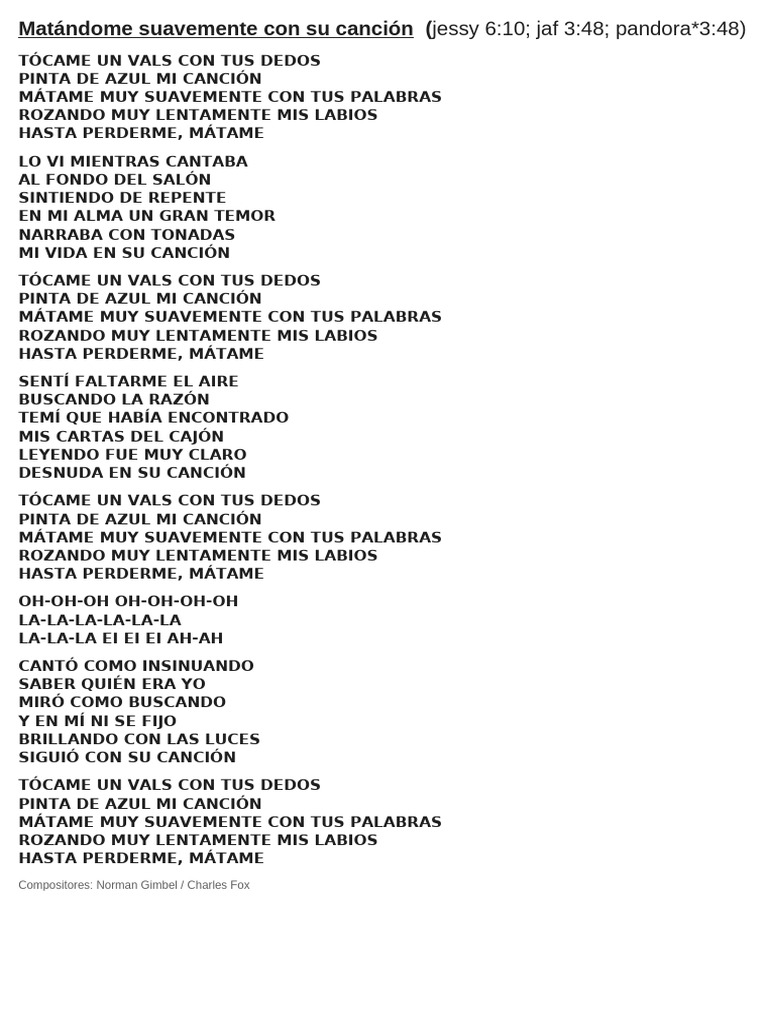 Matándome suavemente con su canción (jessy 6:10; jaf 3:48; pandora*3:48)

TÓCAME UN VALS CON TUS DEDOS
PINTA DE AZUL MI CANCIÓN
MÁTAME MUY SUAVEMENTE CON TUS PALABRAS
ROZANDO MUY LENTAMENTE MIS LABIOS
HASTA PERDERME, MÁTAME

LO VI MIENTRAS CANTABA
AL FONDO DEL SALÓN
SINTIENDO DE REPENTE
EN MI ALMA UN GRAN TEMOR
NARRABA CON TONADAS
MI VIDA EN SU CANCIÓN

TÓCAME UN VALS CON TUS DEDOS
PINTA DE AZUL MI CANCIÓN
MÁTAME MUY SUAVEMENTE CON TUS PALABRAS
ROZANDO MUY LENTAMENTE MIS LABIOS
HASTA PERDERME, MÁTAME

SENTÍ FALTARME EL AIRE
BUSCANDO LA RAZÓN
TEMÍ QUE HABÍA ENCONTRADO
MIS CARTAS DEL CAJÓN
LEYENDO FUE MUY CLARO
DESNUDA EN SU CANCIÓN

TÓCAME UN VALS CON TUS DEDOS
PINTA DE AZUL MI CANCIÓN
MÁTAME MUY SUAVEMENTE CON TUS PALABRAS
ROZANDO MUY LENTAMENTE MIS LABIOS
HASTA PERDERME, MÁTAME

OH-OH-OH OH-OH-OH-OH
LA-LA-LA-LA-LA-LA
LA-LA-LA EI EI EI AH-AH

CANTÓ COMO INSINUANDO
SABER QUIÉN ERA YO
MIRÓ COMO BUSCANDO
Y EN MÍ NI SE FIJO
BRILLANDO CON LAS LUCES
SIGUIÓ CON SU CANCIÓN

TÓCAME UN VALS CON TUS DEDOS
PINTA DE AZUL MI CANCIÓN
MÁTAME MUY SUAVEMENTE CON TUS PALABRAS
ROZANDO MUY LENTAMENTE MIS LABIOS
HASTA PERDERME, MÁTAME

Compositores: Norman Gimbel / Charles Fox